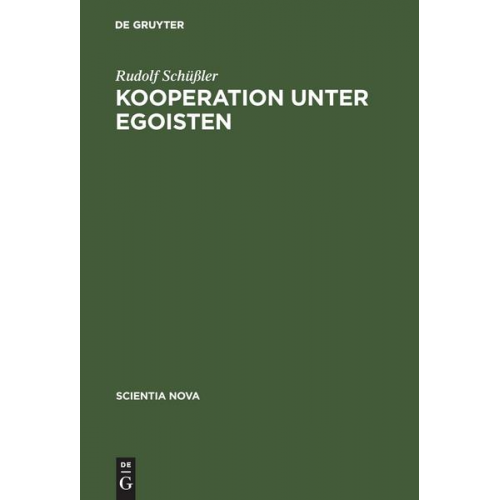 DE GRUYTER

Rudolf Schüßler

KOOPERATION UNTER EGOISTEN

SCIENTIA NOVA

DE
G